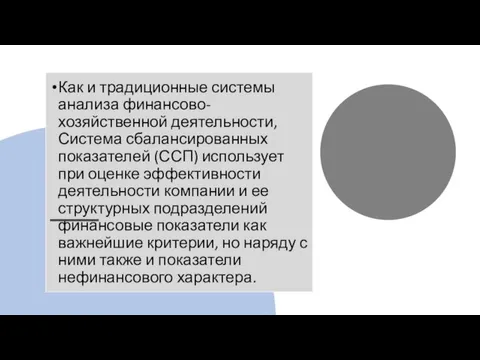 •Как и традиционные системы анализа финансово-хозяйственной деятельности, Система сбалансированных показателей (ССП) использует при оценке эффективности деятельности компании и ее структурных подразделений финансовые показатели как важнейшие критерии, но наряду с ними также и показатели нефинансового характера.